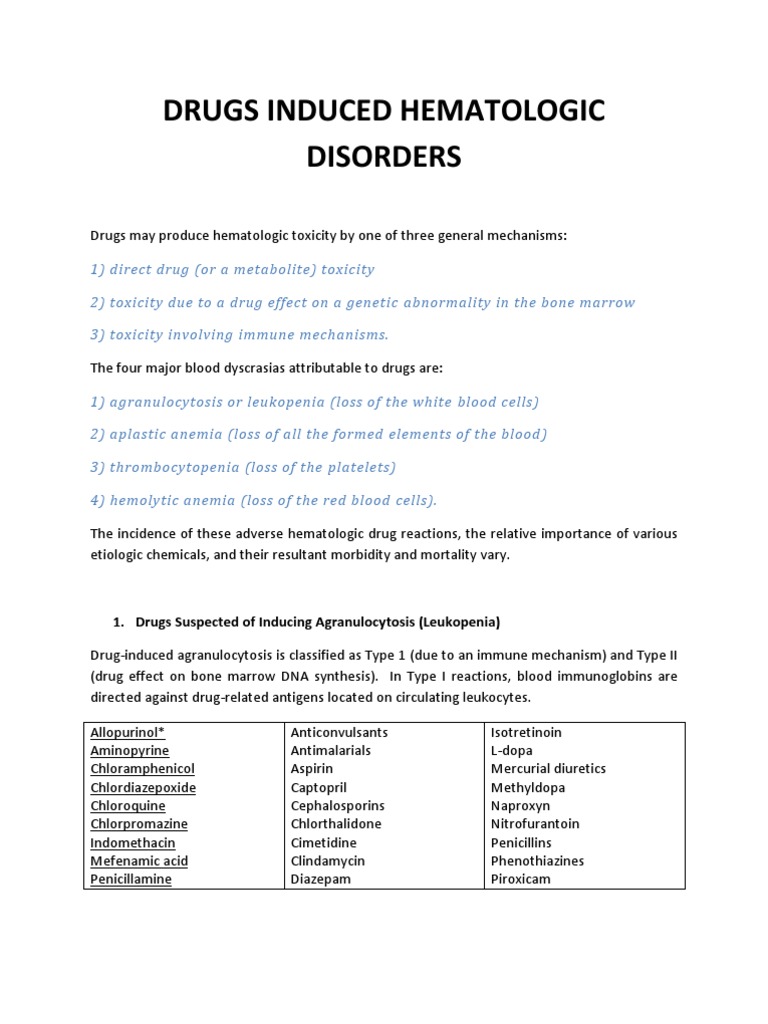 DRUGS INDUCED HEMATOLOGIC DISORDERS

Drugs may produce hematologic toxicity by one of three general mechanisms:

1) direct drug (or a metabolite) toxicity

2) toxicity due to a drug effect on a genetic abnormality in the bone marrow

3) toxicity involving immune mechanisms.

The four major blood dyscrasias attributable to drugs are:

1) agranulocytosis or leukopenia (loss of the white blood cells)

2) aplastic anemia (loss of all the formed elements of the blood)

3) thrombocytopenia (loss of the platelets)

4) hemolytic anemia (loss of the red blood cells).

The incidence of these adverse hematologic drug reactions, the relative importance of various etiologic chemicals, and their resultant morbidity and mortality vary.

1. Drugs Suspected of Inducing Agranulocytosis (Leukopenia)

Drug-induced agranulocytosis is classified as Type 1 (due to an immune mechanism) and Type II (drug effect on bone marrow DNA synthesis). In Type I reactions, blood immunoglobins are directed against drug-related antigens located on circulating leukocytes.

| Allopurinol* | Anticonvulsants | Isotretinoin |
|---|---|---|
| Aminopyrine | Antimalarials | L-dopa |
| Chloramphenicol | Aspirin | Mercurial diuretics |
| Chlordiazepoxide | Captopril | Methyldopa |
| Chloroquine | Cephalosporins | Naproxyn |
| Chlorpromazine | Chlorthalidone | Nitrofurantoin |
| Indomethacin | Cimetidine | Penicillins |
| Mefenamic acid | Clindamycin | Phenothiazines |
| Penicillamine | Diazepam | Piroxicam |